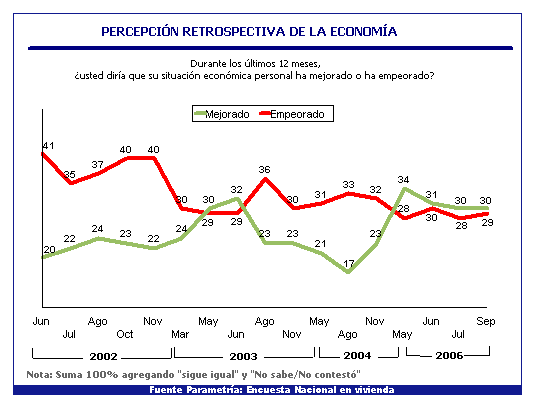 PERCEPCIÓN RETROSPECTIVA DE LA ECONOMÍA

Durante los últimos 12 meses,
¿usted diría que su situación económica personal ha mejorado o ha empeorado?

Mejorado  Empeorado

41 35 37 40 40 30 29 29 36 30 31 33 32 28 30 28 29

20 22 24 23 22 24 30 32 23 23 21 17 23 34 31 30 30

Jun Jul Ago Oct Nov Mar May Jun Ago Nov May Ago Nov May Jun Jul Sep

2002 2003 2004 2006

Nota: Suma 100% agregando "sigue igual" y "No sabe/No contestó"

Fuente Parametría: Encuesta Nacional en vivienda